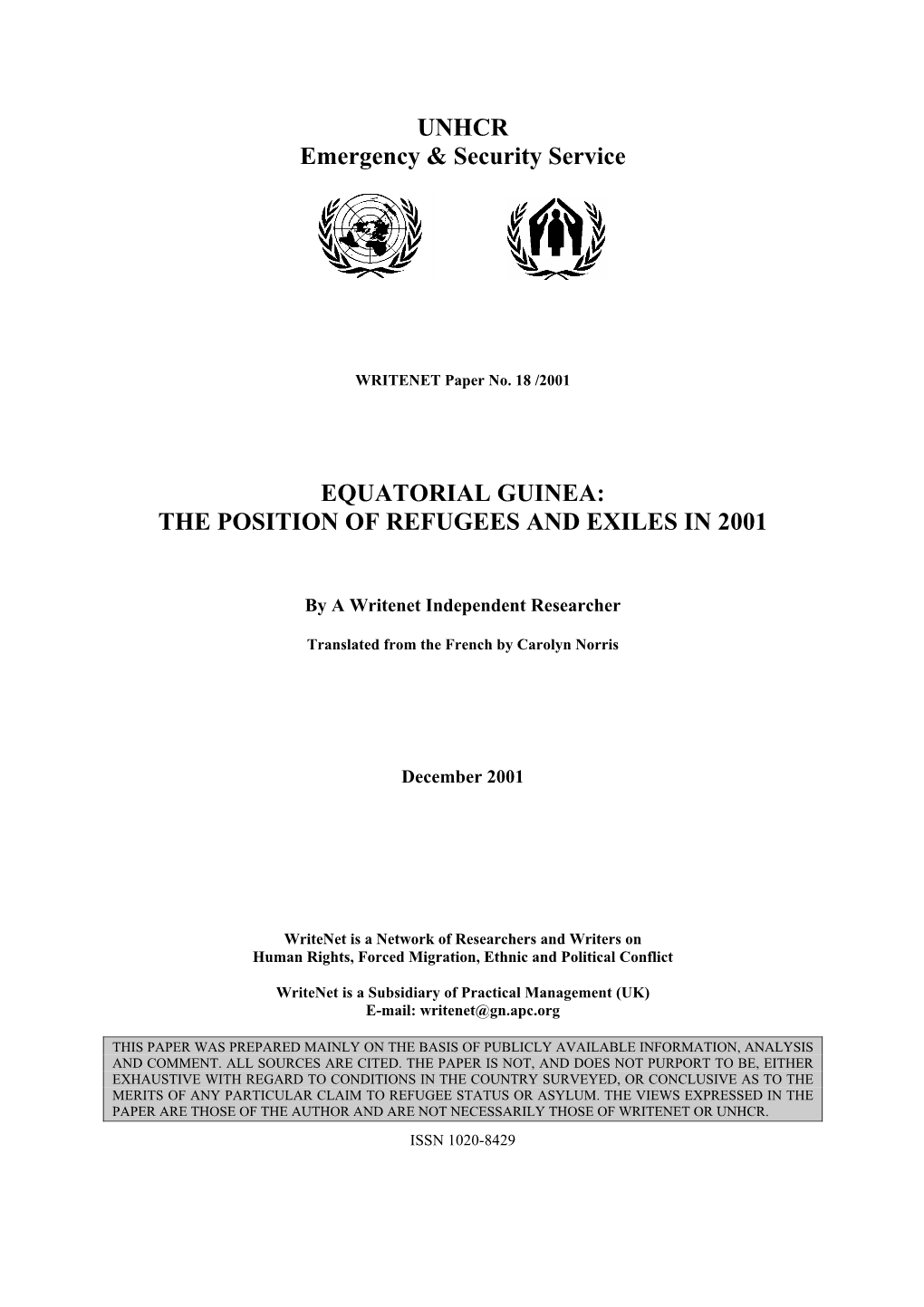 UNHCR
Emergency & Security Service

WRITENET Paper No. 18 /2001

EQUATORIAL GUINEA:
THE POSITION OF REFUGEES AND EXILES IN 2001

By A Writenet Independent Researcher

Translated from the French by Carolyn Norris

December 2001

WriteNet is a Network of Researchers and Writers on
Human Rights, Forced Migration, Ethnic and Political Conflict

WriteNet is a Subsidiary of Practical Management (UK)
E-mail: writenet@gn.apc.org

THIS PAPER WAS PREPARED MAINLY ON THE BASIS OF PUBLICLY AVAILABLE INFORMATION, ANALYSIS AND COMMENT. ALL SOURCES ARE CITED. THE PAPER IS NOT, AND DOES NOT PURPORT TO BE, EITHER EXHAUSTIVE WITH REGARD TO CONDITIONS IN THE COUNTRY SURVEYED, OR CONCLUSIVE AS TO THE MERITS OF ANY PARTICULAR CLAIM TO REFUGEE STATUS OR ASYLUM. THE VIEWS EXPRESSED IN THE PAPER ARE THOSE OF THE AUTHOR AND ARE NOT NECESSARILY THOSE OF WRITENET OR UNHCR.

ISSN 1020-8429